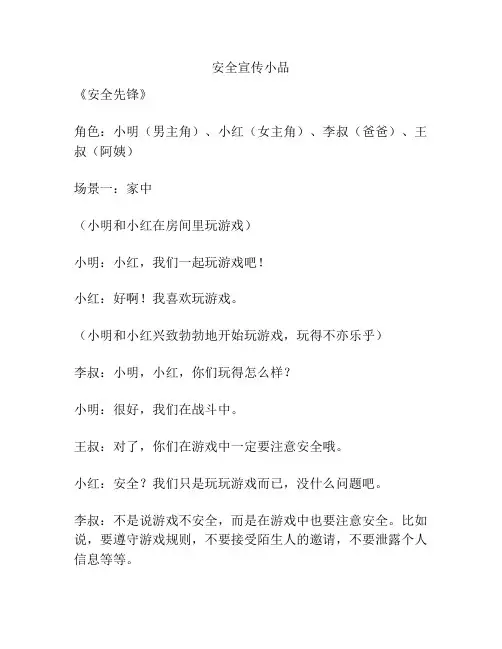 安全宣传小品

《安全先锋》

角色：小明（男主角）、小红（女主角）、李叔（爸爸）、王叔（阿姨）

场景一：家中

（小明和小红在房间里玩游戏）

小明：小红，我们一起玩游戏吧！

小红：好啊！我喜欢玩游戏。

（小明和小红兴致勃勃地开始玩游戏，玩得不亦乐乎）

李叔：小明，小红，你们玩得怎么样？

小明：很好，我们在战斗中。

王叔：对了，你们在游戏中一定要注意安全哦。

小红：安全？我们只是玩玩游戏而已，没什么问题吧。

李叔：不是说游戏不安全，而是在游戏中也要注意安全。比如说，要遵守游戏规则，不要接受陌生人的邀请，不要泄露个人信息等等。